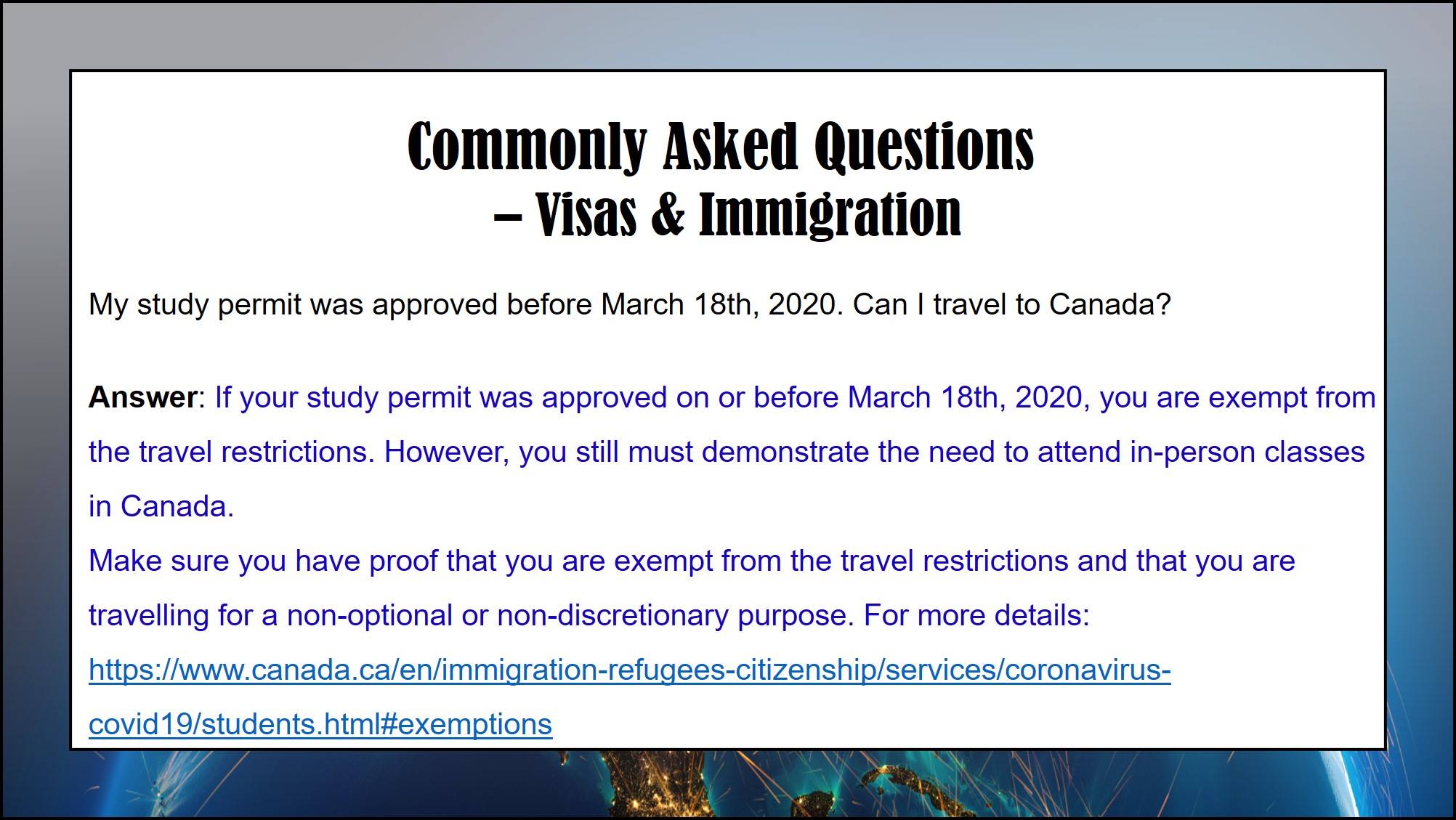 Commonly Asked Questions
– Visas & Immigration

My study permit was approved before March 18th, 2020. Can I travel to Canada?

Answer: If your study permit was approved on or before March 18th, 2020, you are exempt from the travel restrictions. However, you still must demonstrate the need to attend in-person classes in Canada.

Make sure you have proof that you are exempt from the travel restrictions and that you are travelling for a non-optional or non-discretionary purpose. For more details: https://www.canada.ca/en/immigration-refugees-citizenship/services/coronavirus-covid19/students.html#exemptions